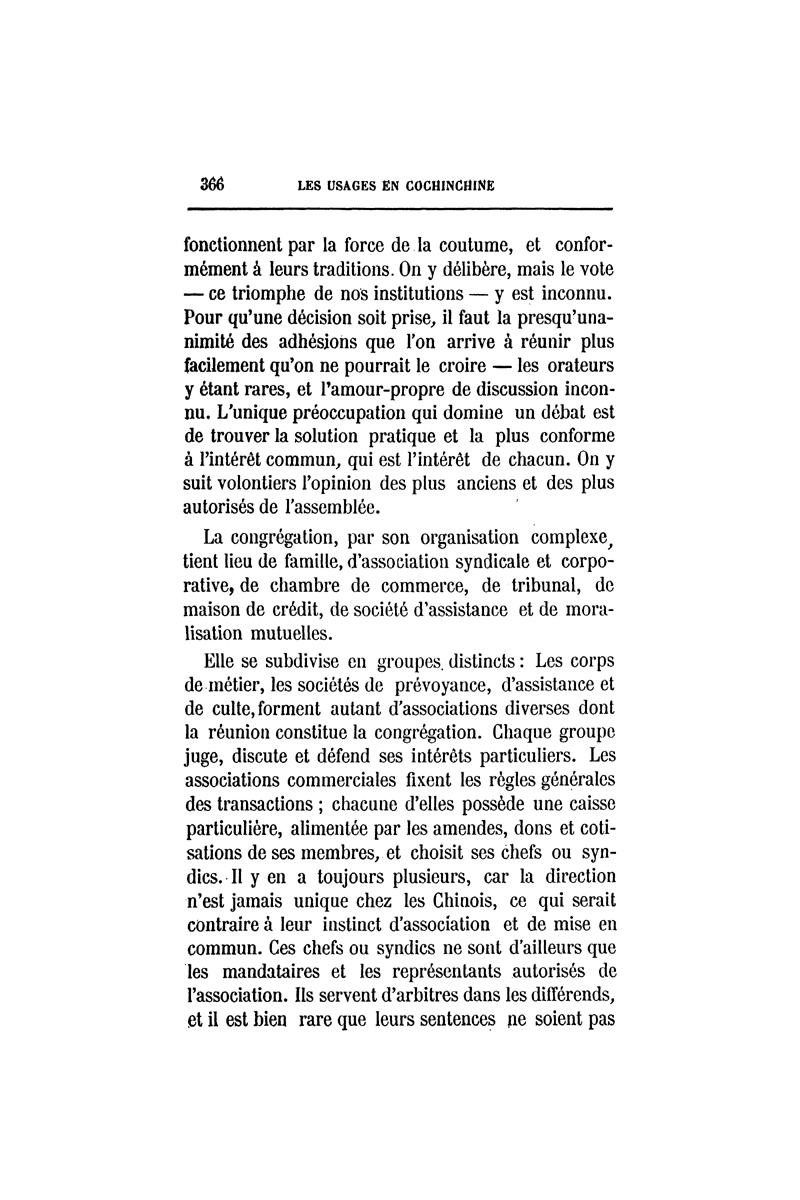 366 LES USAGES EN COCHINCHINE

fonctionnent par la force de la coutume, et conformément à leurs traditions. On y délibère, mais le vote — ce triomphe de nos institutions — y est inconnu. Pour qu'une décision soit prise, il faut la presqu'unanimité des adhésions que l'on arrive à réunir plus facilement qu'on ne pourrait le croire — les orateurs y étant rares, et l'amour-propre de discussion inconnu. L'unique préoccupation qui domine un débat est de trouver la solution pratique et la plus conforme à l'intérêt commun, qui est l'intérêt de chacun. On y suit volontiers l'opinion des plus anciens et des plus autorisés de l'assemblée.

La congrégation, par son organisation complexe, tient lieu de famille, d'association syndicale et corporative, de chambre de commerce, de tribunal, de maison de crédit, de société d'assistance et de moralisation mutuelles.

Elle se subdivise en groupes distincts : Les corps de métier, les sociétés de prévoyance, d'assistance et de culte, forment autant d'associations diverses dont la réunion constitue la congrégation. Chaque groupe juge, discute et défend ses intérêts particuliers. Les associations commerciales fixent les règles générales des transactions ; chacune d'elles possède une caisse particulière, alimentée par les amendes, dons et cotisations de ses membres, et choisit ses chefs ou syndics. Il y en a toujours plusieurs, car la direction n'est jamais unique chez les Chinois, ce qui serait contraire à leur instinct d'association et de mise en commun. Ces chefs ou syndics ne sont d'ailleurs que les mandataires et les représentants autorisés de l'association. Ils servent d'arbitres dans les différends, et il est bien rare que leurs sentences ne soient pas